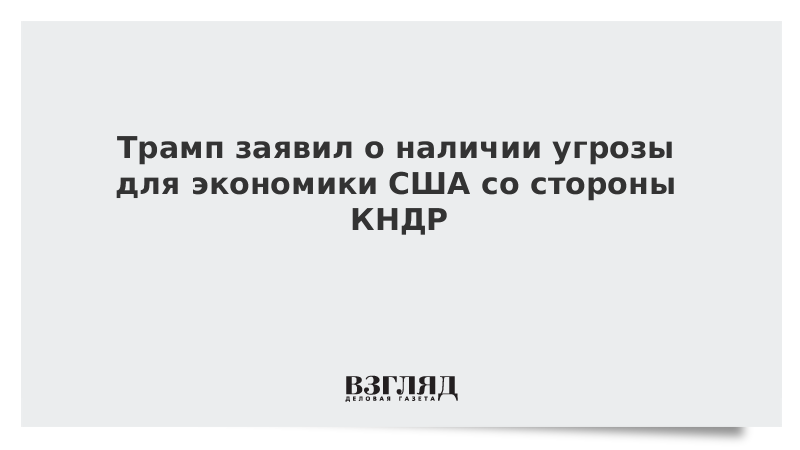 Трамп заявил о наличии угрозы для экономики США со стороны КНДР

ВЗГЛЯД
ДЕЛОВАЯ ГАЗЕТА